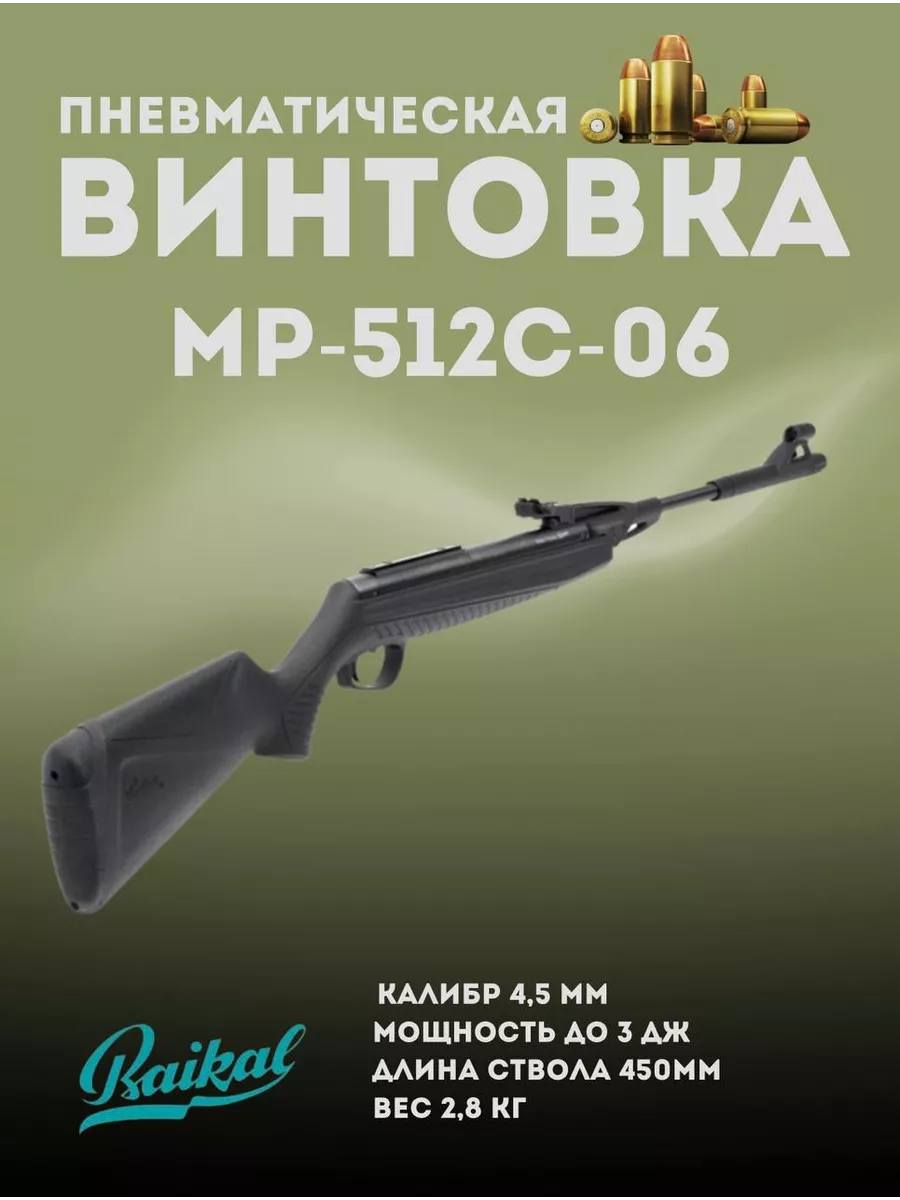 ПНЕВМАТИЧЕСКАЯ
ВИНТОВКА
МР-512С-06

Baikal

КАЛИБР 4,5 ММ
МОЩНОСТЬ ДО 3 ДЖ
ДЛИНА СТВОЛА 450ММ
ВЕС 2,8 КГ